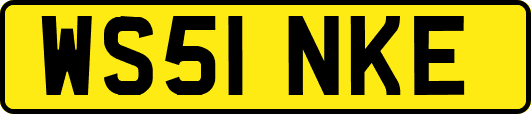 WS51 NKE